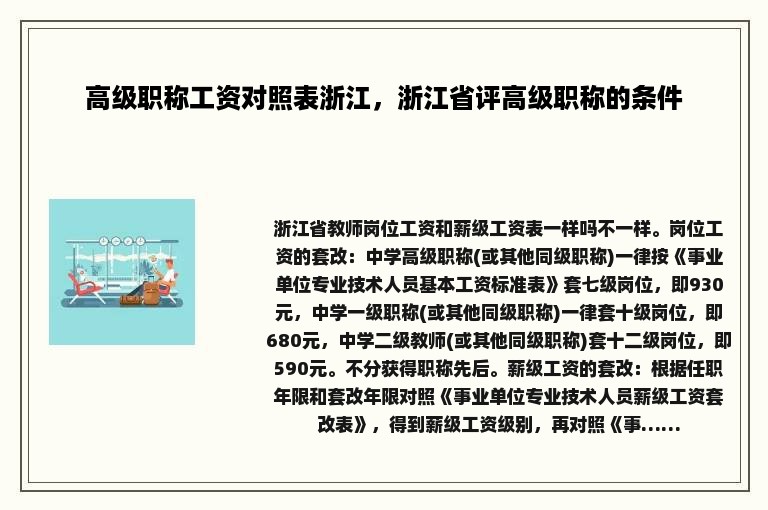 高级职称工资对照表浙江，浙江省评高级职称的条件

浙江省教师岗位工资和薪级工资表一样吗不一样。岗位工资的套改：中学高级职称(或其他同级职称)一律按《事业单位专业技术人员基本工资标准表》套七级岗位，即930元，中学一级职称(或其他同级职称)一律套十级岗位，即680元，中学二级教师(或其他同级职称)套十二级岗位，即590元。不分获得职称先后。薪级工资的套改：根据任职年限和套改年限对照《事业单位专业技术人员薪级工资套改表》，得到薪级工资级别，再对照《事......